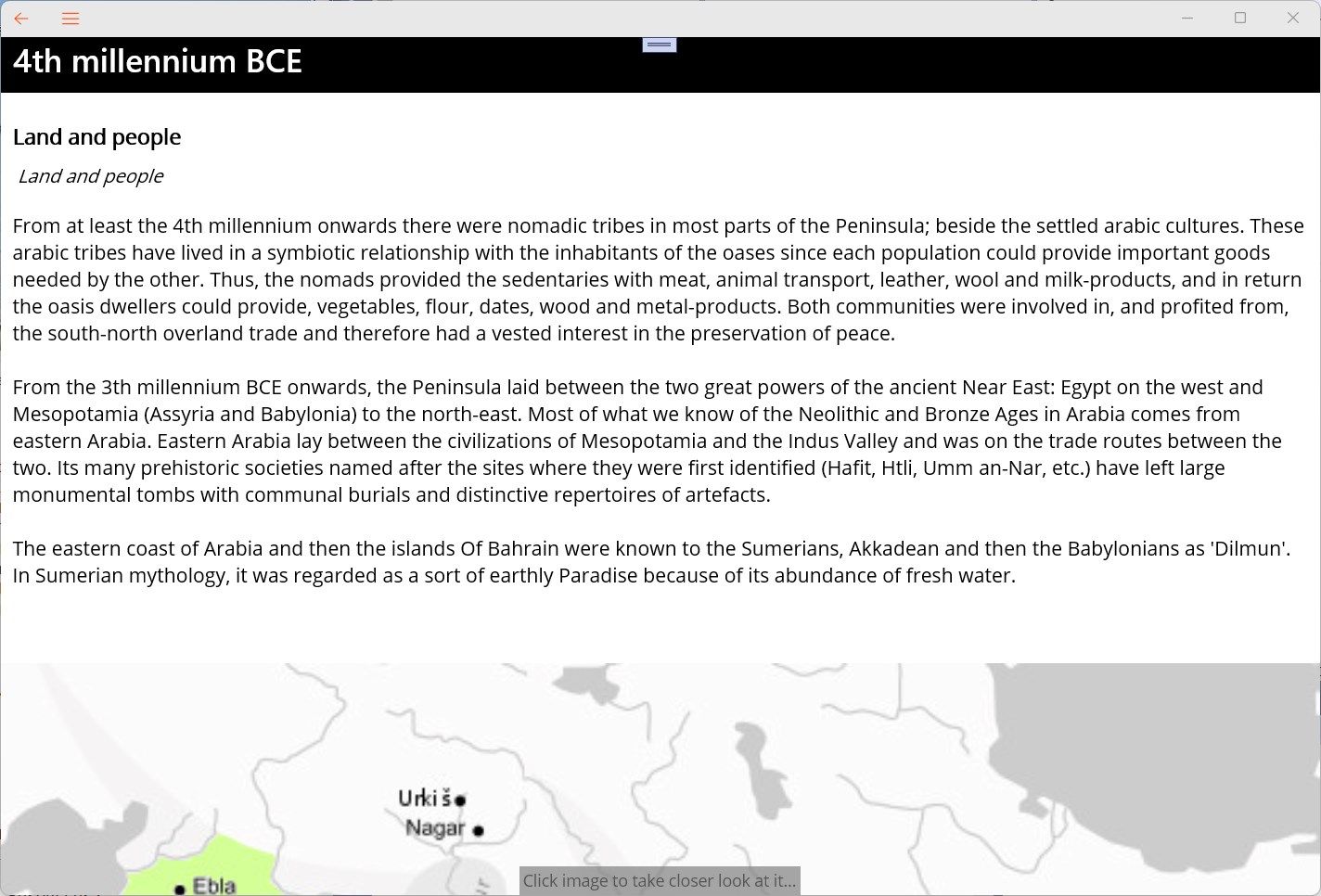 4th millennium BCE

Land and people

Land and people

From at least the 4th millennium onwards there were nomadic tribes in most parts of the Peninsula; beside the settled arabic cultures. These arabic tribes have lived in a symbiotic relationship with the inhabitants of the oases since each population could provide important goods needed by the other. Thus, the nomads provided the sedentaries with meat, animal transport, leather, wool and milk-products, and in return the oasis dwellers could provide, vegetables, flour, dates, wood and metal-products. Both communities were involved in, and profited from, the south-north overland trade and therefore had a vested interest in the preservation of peace.

From the 3th millennium BCE onwards, the Peninsula laid between the two great powers of the ancient Near East: Egypt on the west and Mesopotamia (Assyria and Babylonia) to the north-east. Most of what we know of the Neolithic and Bronze Ages in Arabia comes from eastern Arabia. Eastern Arabia lay between the civilizations of Mesopotamia and the Indus Valley and was on the trade routes between the two. Its many prehistoric societies named after the sites where they were first identified (Hafit, Htli, Umm an-Nar, etc.) have left large monumental tombs with communal burials and distinctive repertoires of artefacts.

The eastern coast of Arabia and then the islands Of Bahrain were known to the Sumerians, Akkadean and then the Babylonians as 'Dilmun'. In Sumerian mythology, it was regarded as a sort of earthly Paradise because of its abundance of fresh water.

Urkiš
Nagar
Ebla

Click image to take closer look at it...